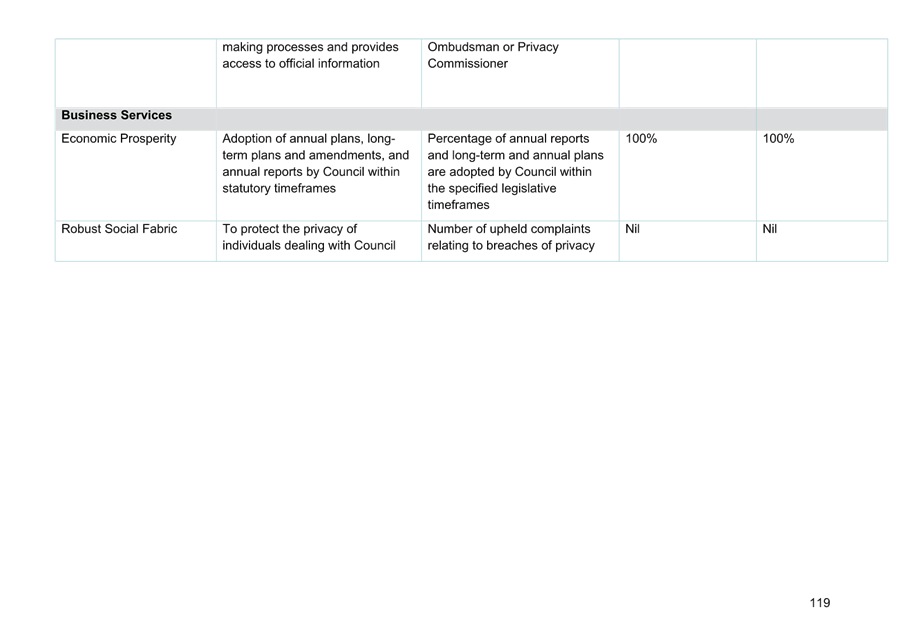 | | | | | |
|---|---|---|---|---|
| | making processes and provides access to official information | Ombudsman or Privacy Commissioner | | |
| **Business Services** | | | | |
| Economic Prosperity | Adoption of annual plans, long-term plans and amendments, and annual reports by Council within statutory timeframes | Percentage of annual reports and long-term and annual plans are adopted by Council within the specified legislative timeframes | 100% | 100% |
| Robust Social Fabric | To protect the privacy of individuals dealing with Council | Number of upheld complaints relating to breaches of privacy | Nil | Nil |

119